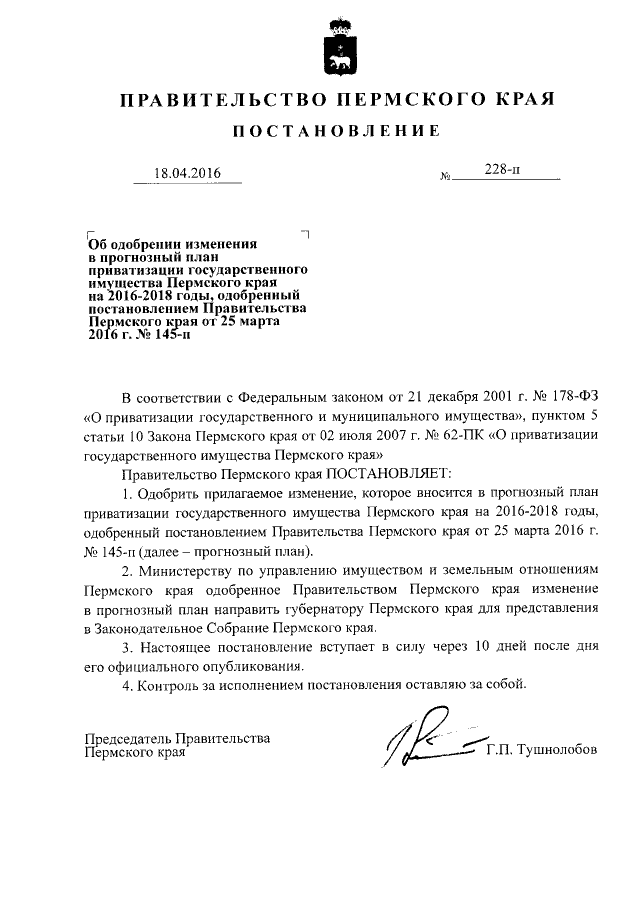 ПРАВИТЕЛЬСТВО ПЕРМСКОГО КРАЯ

ПОСТАНОВЛЕНИЕ

18.04.2016 № 228-п

Об одобрении изменения в прогнозный план приватизации государственного имущества Пермского края на 2016-2018 годы, одобренный постановлением Правительства Пермского края от 25 марта 2016 г. № 145-п

В соответствии с Федеральным законом от 21 декабря 2001 г. № 178-ФЗ «О приватизации государственного и муниципального имущества», пунктом 5 статьи 10 Закона Пермского края от 02 июля 2007 г. № 62-ПК «О приватизации государственного имущества Пермского края»

Правительство Пермского края ПОСТАНОВЛЯЕТ:

1. Одобрить прилагаемое изменение, которое вносится в прогнозный план приватизации государственного имущества Пермского края на 2016-2018 годы, одобренный постановлением Правительства Пермского края от 25 марта 2016 г. № 145-п (далее – прогнозный план).

2. Министерству по управлению имуществом и земельным отношениям Пермского края одобренное Правительством Пермского края изменение в прогнозный план направить губернатору Пермского края для представления в Законодательное Собрание Пермского края.

3. Настоящее постановление вступает в силу через 10 дней после дня его официального опубликования.

4. Контроль за исполнением постановления оставляю за собой.

Председатель Правительства Пермского края Г.П. Тушнолобов